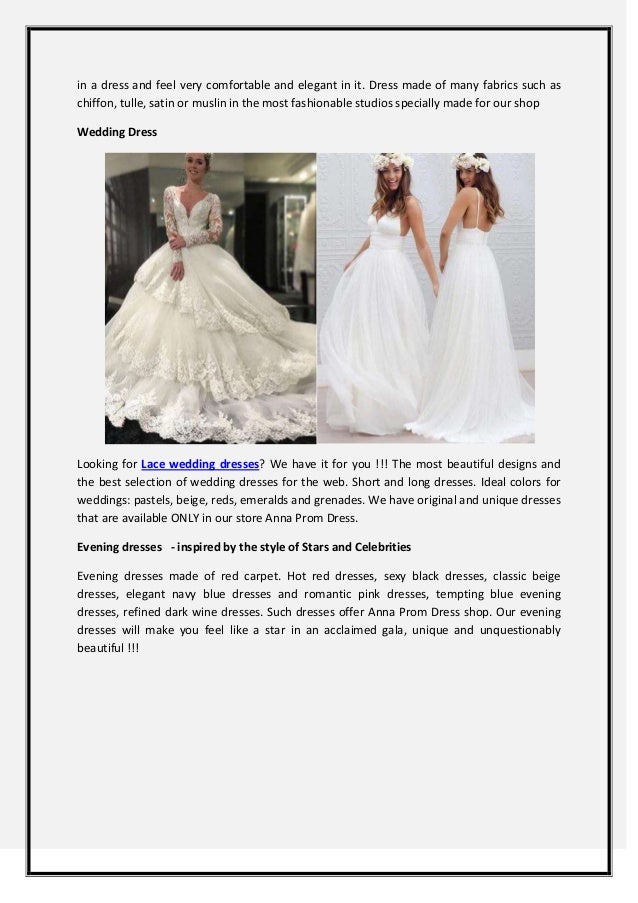 in a dress and feel very comfortable and elegant in it. Dress made of many fabrics such as chiffon, tulle, satin or muslin in the most fashionable studios specially made for our shop

Wedding Dress

Looking for Lace wedding dresses? We have it for you !!! The most beautiful designs and the best selection of wedding dresses for the web. Short and long dresses. Ideal colors for weddings: pastels, beige, reds, emeralds and grenades. We have original and unique dresses that are available ONLY in our store Anna Prom Dress.

Evening dresses - inspired by the style of Stars and Celebrities

Evening dresses made of red carpet. Hot red dresses, sexy black dresses, classic beige dresses, elegant navy blue dresses and romantic pink dresses, tempting blue evening dresses, refined dark wine dresses. Such dresses offer Anna Prom Dress shop. Our evening dresses will make you feel like a star in an acclaimed gala, unique and unquestionably beautiful !!!